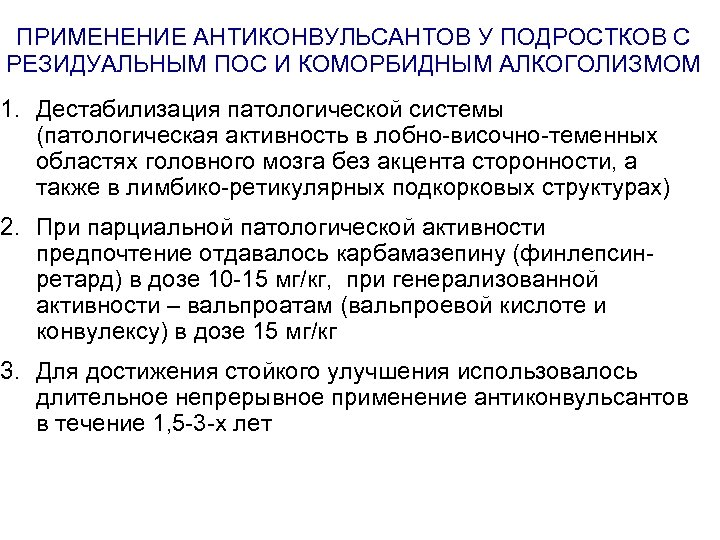 ПРИМЕНЕНИЕ АНТИКОНВУЛЬСАНТОВ У ПОДРОСТКОВ С РЕЗИДУАЛЬНЫМ ПОС И КОМОРБИДНЫМ АЛКОГОЛИЗМОМ

1. Дестабилизация патологической системы (патологическая активность в лобно-височно-теменных областях головного мозга без акцента сторонности, а также в лимбико-ретикулярных подкорковых структурах)

2. При парциальной патологической активности предпочтение отдавалось карбамазепину (финлепсин-ретард) в дозе 10-15 мг/кг, при генерализованной активности – вальпроатам (вальпроевой кислоте и конвулексу) в дозе 15 мг/кг

3. Для достижения стойкого улучшения использовалось длительное непрерывное применение антиконвульсантов в течение 1,5-3-х лет